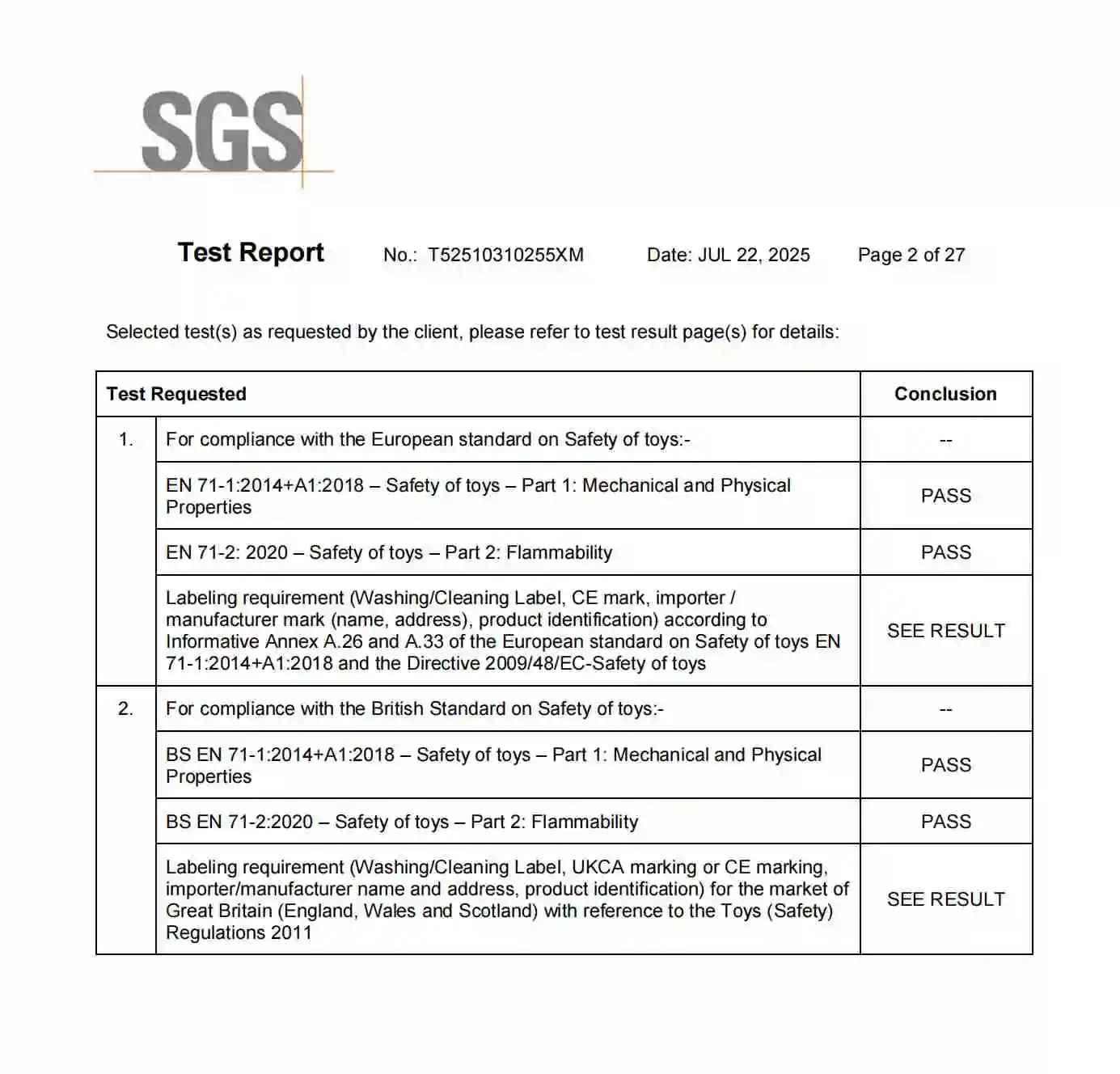 SGS

Test Report No.: T52510310255XM Date: JUL 22, 2025 Page 2 of 27

Selected test(s) as requested by the client, please refer to test result page(s) for details:

| Test Requested | | Conclusion |
|---|---|---|
| 1. | For compliance with the European standard on Safety of toys:- | -- |
| | EN 71-1:2014+A1:2018 – Safety of toys – Part 1: Mechanical and Physical Properties | PASS |
| | EN 71-2: 2020 – Safety of toys – Part 2: Flammability | PASS |
| | Labeling requirement (Washing/Cleaning Label, CE mark, importer / manufacturer mark (name, address), product identification) according to Informative Annex A.26 and A.33 of the European standard on Safety of toys EN 71-1:2014+A1:2018 and the Directive 2009/48/EC-Safety of toys | SEE RESULT |
| 2. | For compliance with the British Standard on Safety of toys:- | -- |
| | BS EN 71-1:2014+A1:2018 – Safety of toys – Part 1: Mechanical and Physical Properties | PASS |
| | BS EN 71-2:2020 – Safety of toys – Part 2: Flammability | PASS |
| | Labeling requirement (Washing/Cleaning Label, UKCA marking or CE marking, importer/manufacturer name and address, product identification) for the market of Great Britain (England, Wales and Scotland) with reference to the Toys (Safety) Regulations 2011 | SEE RESULT |